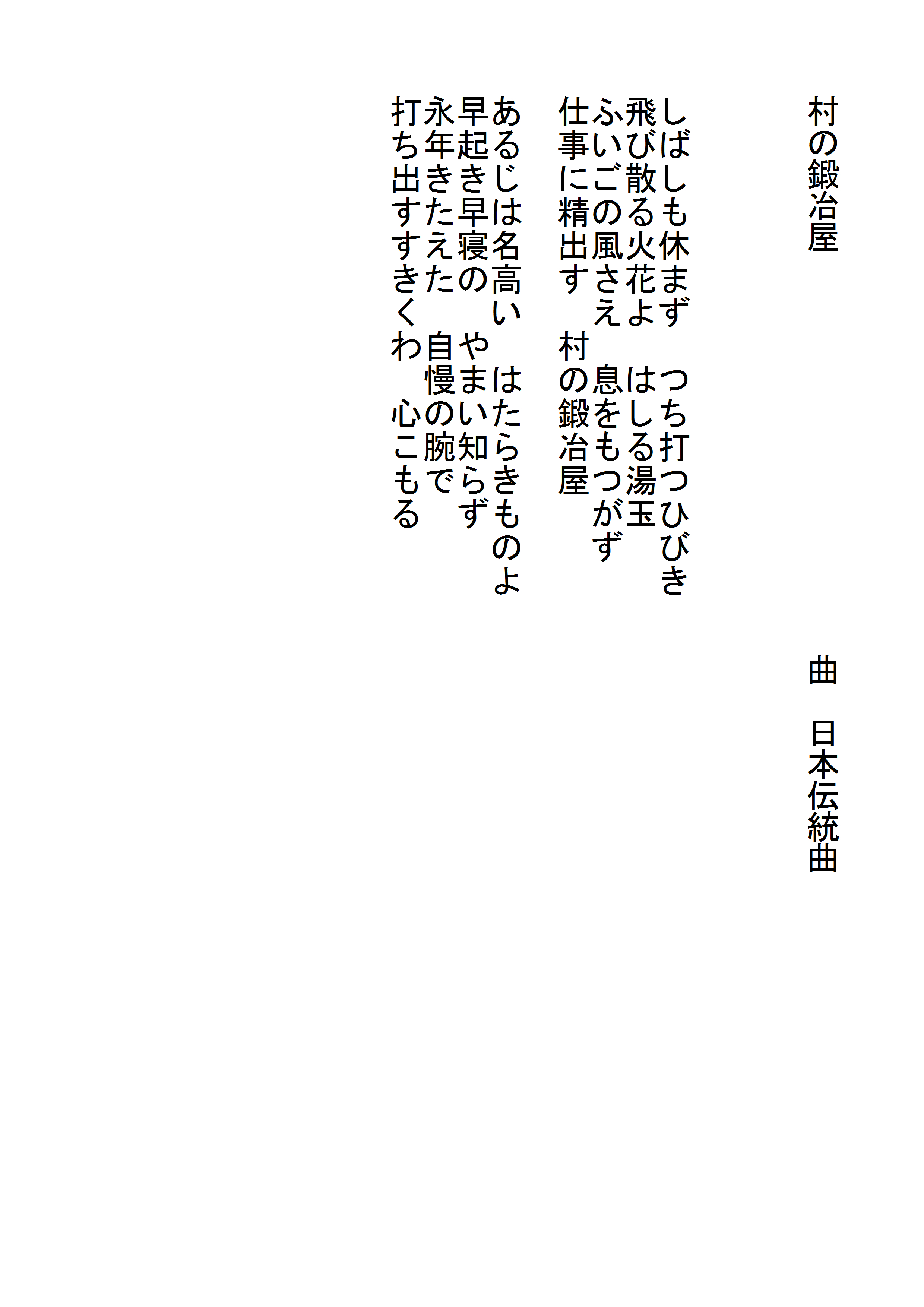 村の鍛冶屋

曲　日本伝統曲

しばしも休まず　つち打つひびき
飛び散る火花よ　はしる湯玉
ふいごの風さえ　息をもつがず
仕事に精出す　村の鍛冶屋

あるじは名高い　はたらきものよ
早起き早寝の　やまい知らず
永年きたえた　自慢の腕で
打ち出すすきくわ　心こもる